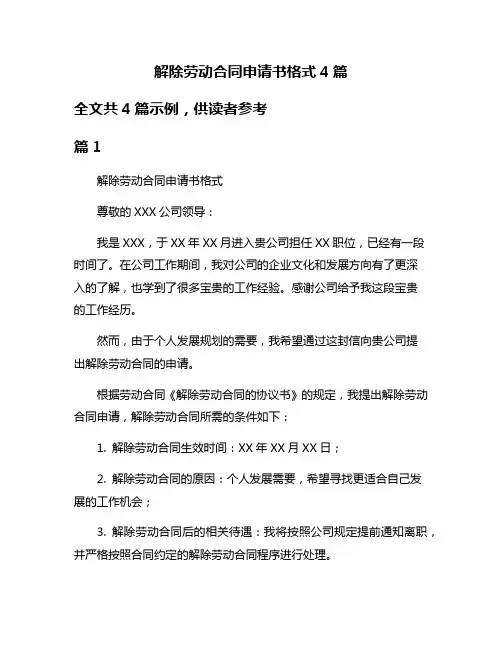 解除劳动合同申请书格式 4 篇

全文共 4 篇示例，供读者参考

篇 1

解除劳动合同申请书格式

尊敬的 XXX 公司领导：

我是 XXX，于 XX 年 XX 月进入贵公司担任 XX 职位，已经有一段时间了。在公司工作期间，我对公司的企业文化和发展方向有了更深入的了解，也学到了很多宝贵的工作经验。感谢公司给予我这段宝贵的工作经历。

然而，由于个人发展规划的需要，我希望通过这封信向贵公司提出解除劳动合同的申请。

根据劳动合同《解除劳动合同的协议书》的规定，我提出解除劳动合同申请，解除劳动合同所需的条件如下：

1. 解除劳动合同生效时间：XX 年 XX 月 XX 日；

2. 解除劳动合同的原因：个人发展需要，希望寻找更适合自己发展的工作机会；

3. 解除劳动合同后的相关待遇：我将按照公司规定提前通知离职，并严格按照合同约定的解除劳动合同程序进行处理。